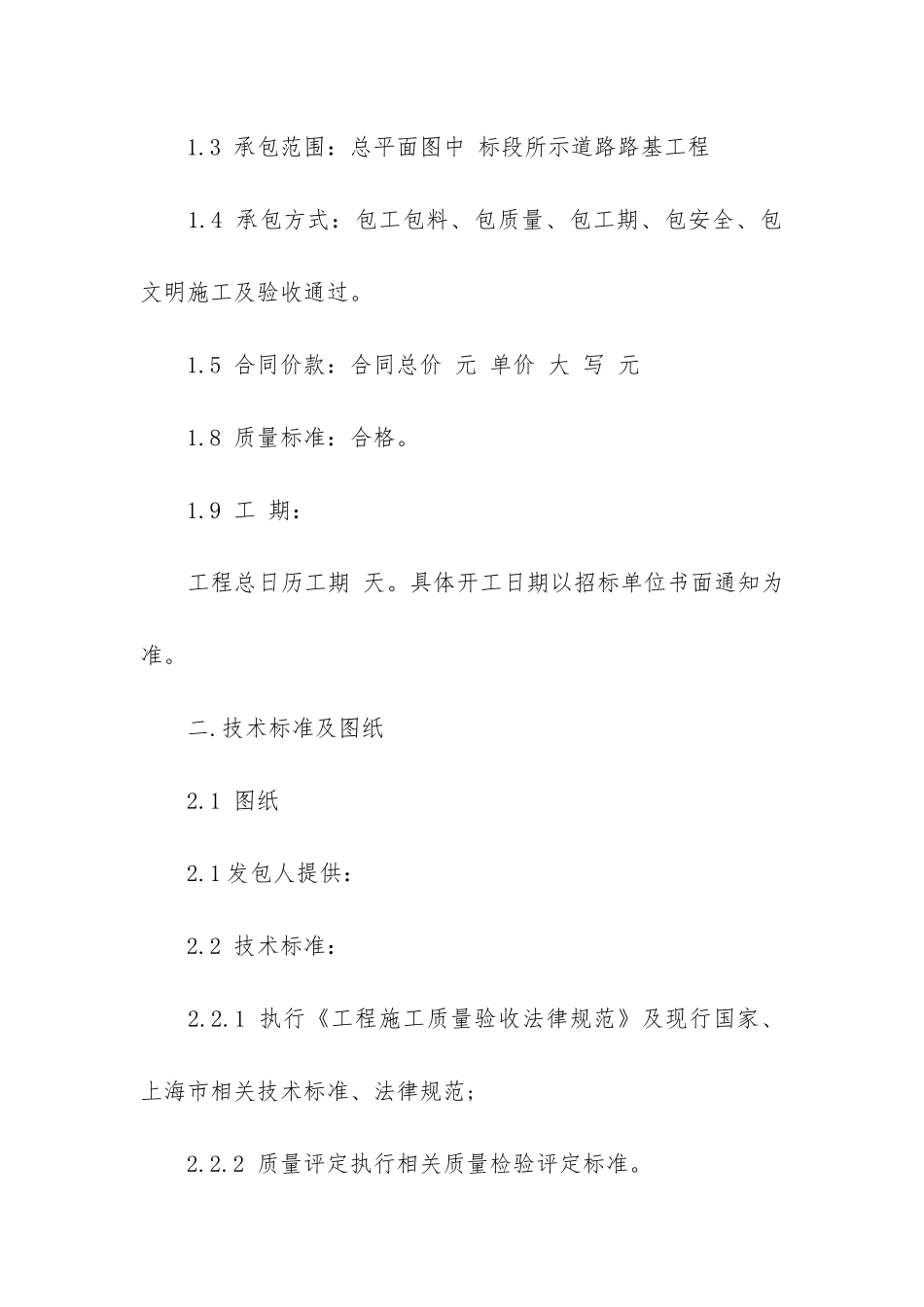 1.3 承包范围：总平面图中 标段所示道路路基工程

1.4 承包方式：包工包料、包质量、包工期、包安全、包文明施工及验收通过。

1.5 合同价款：合同总价 元 单价 大 写 元

1.8 质量标准：合格。

1.9 工 期：

工程总日历工期 天。具体开工日期以招标单位书面通知为准。

二.技术标准及图纸

2.1 图纸

2.1发包人提供：

2.2 技术标准：

2.2.1 执行《工程施工质量验收法律规范》及现行国家、上海市相关技术标准、法律规范；

2.2.2 质量评定执行相关质量检验评定标准。